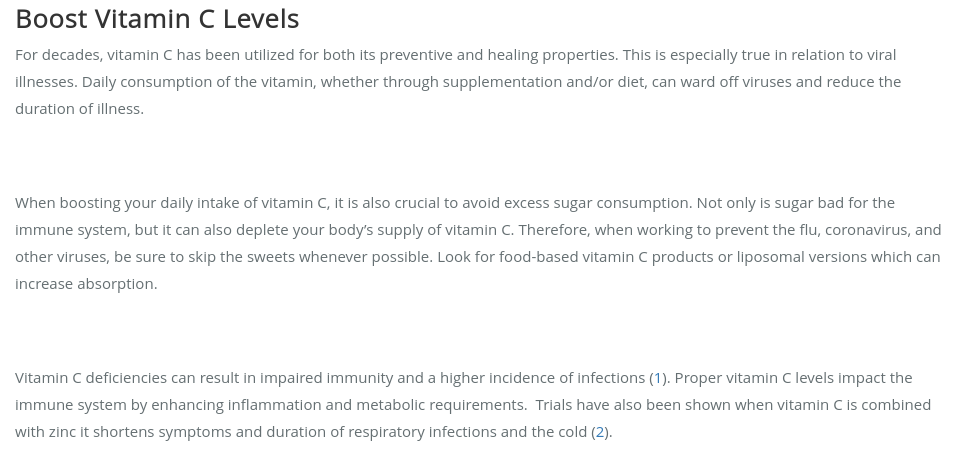 Boost Vitamin C Levels

For decades, vitamin C has been utilized for both its preventive and healing properties. This is especially true in relation to viral illnesses. Daily consumption of the vitamin, whether through supplementation and/or diet, can ward off viruses and reduce the duration of illness.

When boosting your daily intake of vitamin C, it is also crucial to avoid excess sugar consumption. Not only is sugar bad for the immune system, but it can also deplete your body's supply of vitamin C. Therefore, when working to prevent the flu, coronavirus, and other viruses, be sure to skip the sweets whenever possible. Look for food-based vitamin C products or liposomal versions which can increase absorption.

Vitamin C deficiencies can result in impaired immunity and a higher incidence of infections (1). Proper vitamin C levels impact the immune system by enhancing inflammation and metabolic requirements.  Trials have also been shown when vitamin C is combined with zinc it shortens symptoms and duration of respiratory infections and the cold (2).